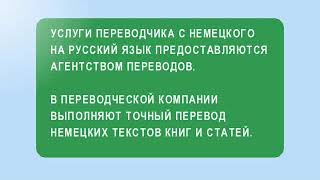 УСЛУГИ ПЕРЕВОДЧИКА С НЕМЕЦКОГО НА РУССКИЙ ЯЗЫК ПРЕДОСТАВЛЯЮТСЯ АГЕНТСТВОМ ПЕРЕВОДОВ.

В ПЕРЕВОДЧЕСКОЙ КОМПАНИИ ВЫПОЛНЯЮТ ТОЧНЫЙ ПЕРЕВОД НЕМЕЦКИХ ТЕКСТОВ КНИГ И СТАТЕЙ.